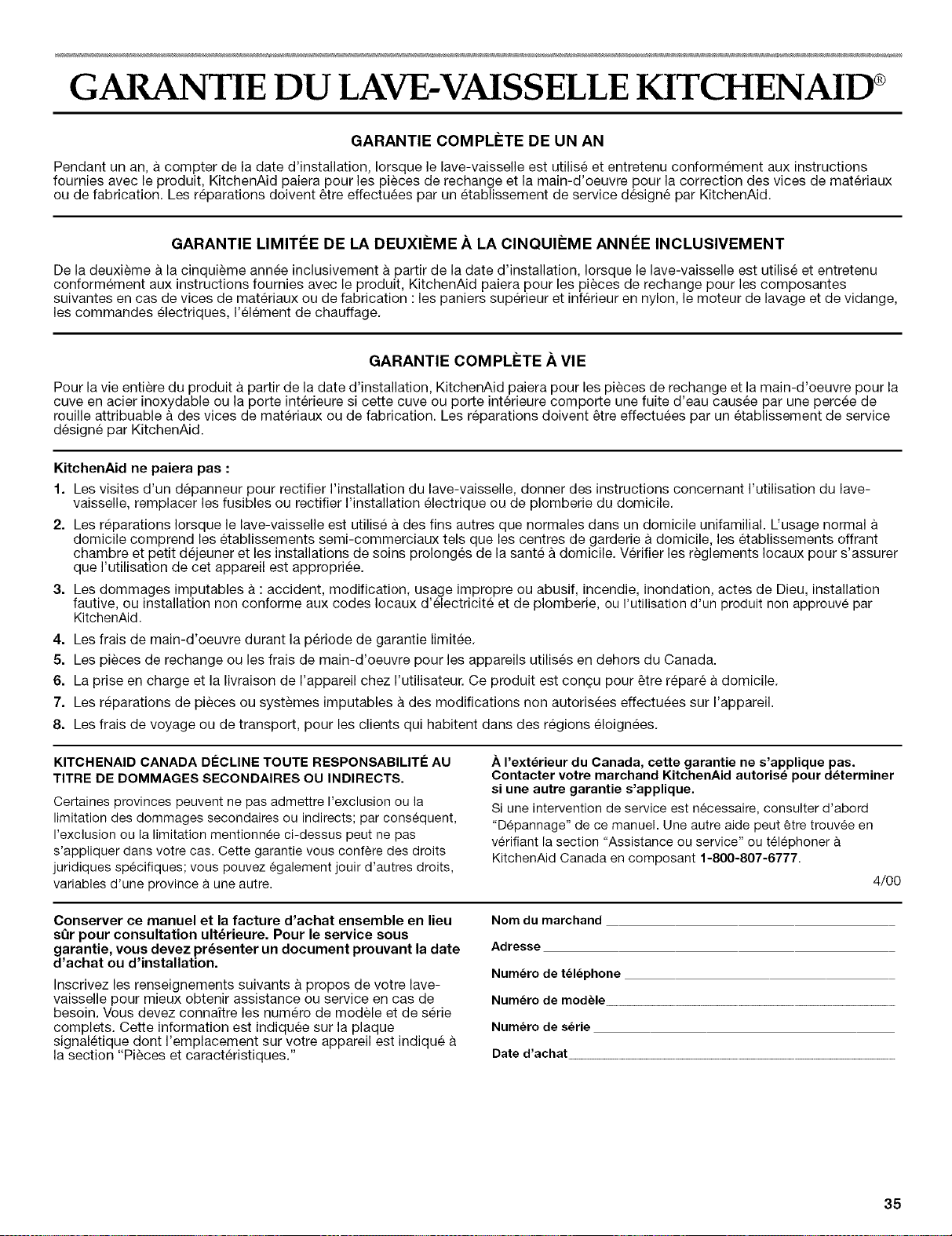 GARANTIE DU LAVE-VAISSELLE KITCHENAID®

GARANTIE COMPLÈTE DE UN AN

Pendant un an, à compter de la date d'installation, lorsque le lave-vaisselle est utilisé et entretenu conformément aux instructions fournies avec le produit, KitchenAid paiera pour les pièces de rechange et la main-d'oeuvre pour la correction des vices de matériaux ou de fabrication. Les réparations doivent être effectuées par un établissement de service désigné par KitchenAid.

GARANTIE LIMITÉE DE LA DEUXIÈME À LA CINQUIÈME ANNÉE INCLUSIVEMENT

De la deuxième à la cinquième année inclusivement à partir de la date d'installation, lorsque le lave-vaisselle est utilisé et entretenu conformément aux instructions fournies avec le produit, KitchenAid paiera pour les pièces de rechange pour les composantes suivantes en cas de vices de matériaux ou de fabrication : les paniers supérieur et inférieur en nylon, le moteur de lavage et de vidange, les commandes électriques, l'élément de chauffage.

GARANTIE COMPLÈTE À VIE

Pour la vie entière du produit à partir de la date d'installation, KitchenAid paiera pour les pièces de rechange et la main-d'oeuvre pour la cuve en acier inoxydable ou la porte intérieure si cette cuve ou porte intérieure comporte une fuite d'eau causée par une percée de rouille attribuable à des vices de matériaux ou de fabrication. Les réparations doivent être effectuées par un établissement de service désigné par KitchenAid.

KitchenAid ne paiera pas :

1. Les visites d'un dépanneur pour rectifier l'installation du lave-vaisselle, donner des instructions concernant l'utilisation du lave-vaisselle, remplacer les fusibles ou rectifier l'installation électrique ou de plomberie du domicile.
2. Les réparations lorsque le lave-vaisselle est utilisé à des fins autres que normales dans un domicile unifamilial. L'usage normal à domicile comprend les établissements semi-commerciaux tels que les centres de garderie à domicile, les établissements offrant chambre et petit déjeuner et les installations de soins prolongés de la santé à domicile. Vérifier les règlements locaux pour s'assurer que l'utilisation de cet appareil est appropriée.
3. Les dommages imputables à : accident, modification, usage impropre ou abusif, incendie, inondation, actes de Dieu, installation fautive, ou installation non conforme aux codes locaux d'électricité et de plomberie, ou l'utilisation d'un produit non approuvé par KitchenAid.
4. Les frais de main-d'oeuvre durant la période de garantie limitée.
5. Les pièces de rechange ou les frais de main-d'oeuvre pour les appareils utilisés en dehors du Canada.
6. La prise en charge et la livraison de l'appareil chez l'utilisateur. Ce produit est conçu pour être réparé à domicile.
7. Les réparations de pièces ou systèmes imputables à des modifications non autorisées effectuées sur l'appareil.
8. Les frais de voyage ou de transport, pour les clients qui habitent dans des régions éloignées.

KITCHENAID CANADA DÉCLINE TOUTE RESPONSABILITÉ AU TITRE DE DOMMAGES SECONDAIRES OU INDIRECTS.

Certaines provinces peuvent ne pas admettre l'exclusion ou la limitation des dommages secondaires ou indirects; par conséquent, l'exclusion ou la limitation mentionnée ci-dessus peut ne pas s'appliquer dans votre cas. Cette garantie vous confère des droits juridiques spécifiques; vous pouvez également jouir d'autres droits, variables d'une province à une autre.

À l'extérieur du Canada, cette garantie ne s'applique pas. Contacter votre marchand KitchenAid autorisé pour déterminer si une autre garantie s'applique.

Si une intervention de service est nécessaire, consulter d'abord "Dépannage" de ce manuel. Une autre aide peut être trouvée en vérifiant la section "Assistance ou service" ou téléphoner à KitchenAid Canada en composant 1-800-807-6777.

4/00

Conserver ce manuel et la facture d'achat ensemble en lieu sûr pour consultation ultérieure. Pour le service sous garantie, vous devez présenter un document prouvant la date d'achat ou d'installation.

Inscrivez les renseignements suivants à propos de votre lave-vaisselle pour mieux obtenir assistance ou service en cas de besoin. Vous devez connaître les numéro de modèle et de série complets. Cette information est indiquée sur la plaque signalétique dont l'emplacement sur votre appareil est indiqué à la section "Pièces et caractéristiques."

Nom du marchand ____
Adresse ____
Numéro de téléphone ____
Numéro de modèle ____
Numéro de série ____
Date d'achat ____

35